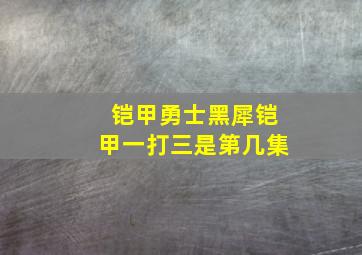 铠甲勇士黑犀铠甲一打三是第几集